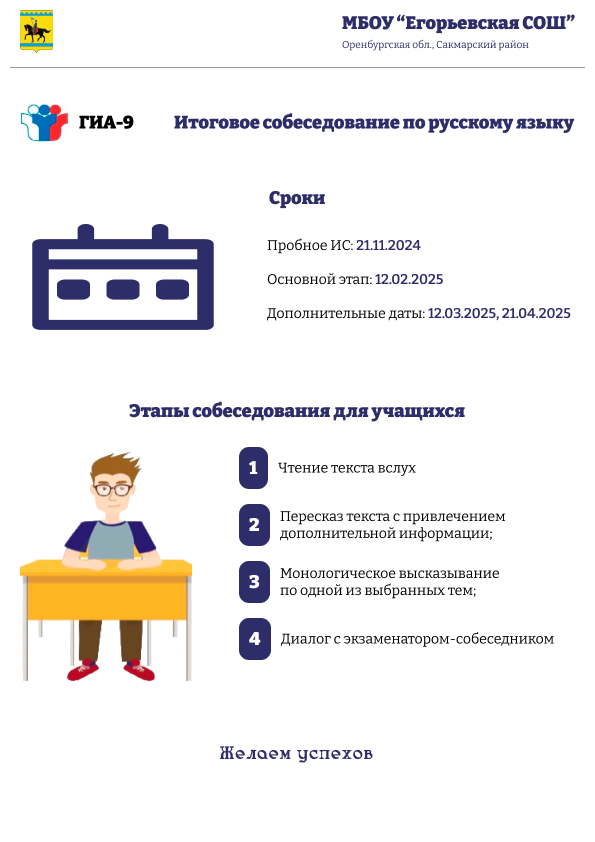 МБОУ “Егорьевская СОШ”
Оренбургская обл., Сакмарский район

ГИА-9

Итоговое собеседование по русскому языку

Сроки

Пробное ИС: 21.11.2024

Основной этап: 12.02.2025

Дополнительные даты: 12.03.2025, 21.04.2025

Этапы собеседования для учащихся

1 Чтение текста вслух

2 Пересказ текста с привлечением дополнительной информации;

3 Монологическое высказывание по одной из выбранных тем;

4 Диалог с экзаменатором-собеседником

Желаем успехов